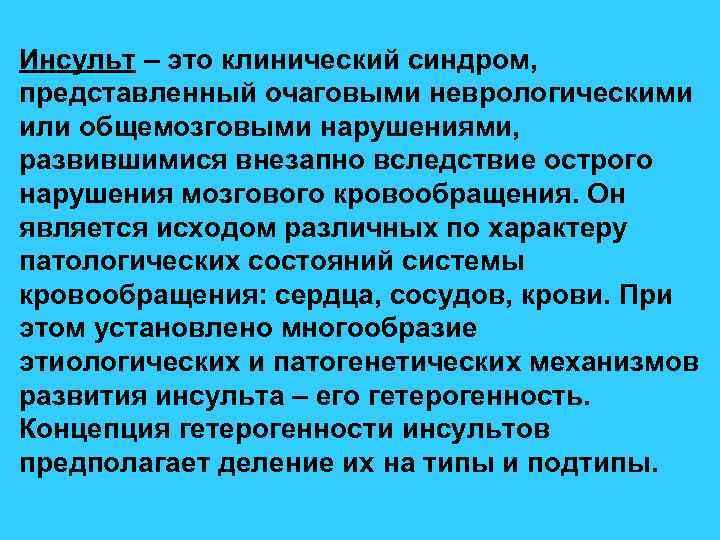 Инсульт – это клинический синдром, представленный очаговыми неврологическими или общемозговыми нарушениями, развившимися внезапно вследствие острого нарушения мозгового кровообращения. Он является исходом различных по характеру патологических состояний системы кровообращения: сердца, сосудов, крови. При этом установлено многообразие этиологических и патогенетических механизмов развития инсульта – его гетерогенность. Концепция гетерогенности инсультов предполагает деление их на типы и подтипы.